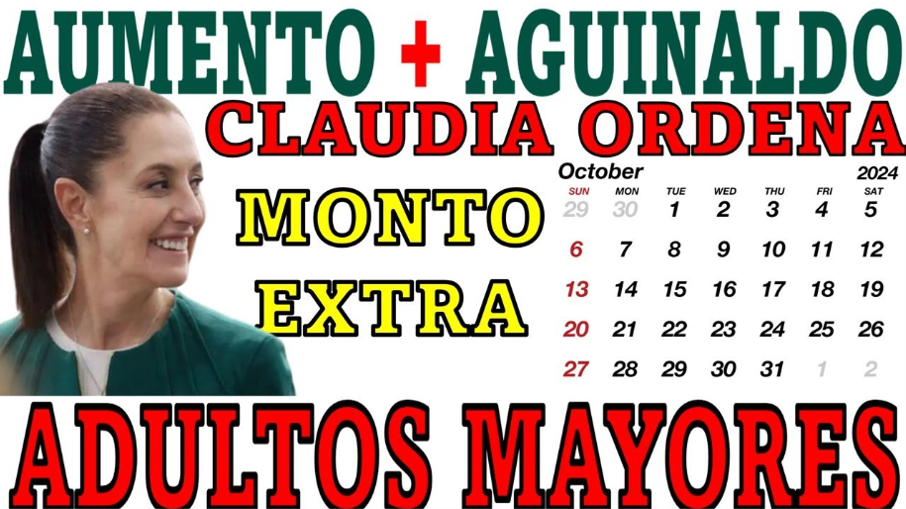 AUMENTO + AGUINALDO

CLAUDIA ORDENA

MONTO

EXTRA

October 2024

| SUN | MON | TUE | WED | THU | FRI | SAT |
|---|---|---|---|---|---|---|
| 29 | 30 | 1 | 2 | 3 | 4 | 5 |
| 6 | 7 | 8 | 9 | 10 | 11 | 12 |
| 13 | 14 | 15 | 16 | 17 | 18 | 19 |
| 20 | 21 | 22 | 23 | 24 | 25 | 26 |
| 27 | 28 | 29 | 30 | 31 | 1 | 2 |

ADULTOS MAYORES